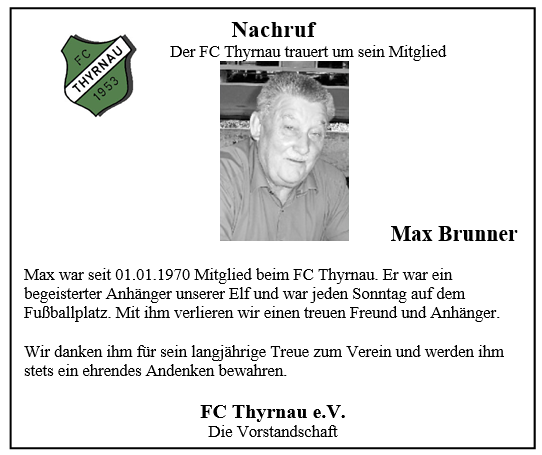 FC
THYRNAU
1953

Nachruf
Der FC Thyrnau trauert um sein Mitglied

Max Brunner

Max war seit 01.01.1970 Mitglied beim FC Thyrnau. Er war ein begeisterter Anhänger unserer Elf und war jeden Sonntag auf dem Fußballplatz. Mit ihm verlieren wir einen treuen Freund und Anhänger.

Wir danken ihm für sein langjährige Treue zum Verein und werden ihm stets ein ehrendes Andenken bewahren.

FC Thyrnau e.V.
Die Vorstandschaft